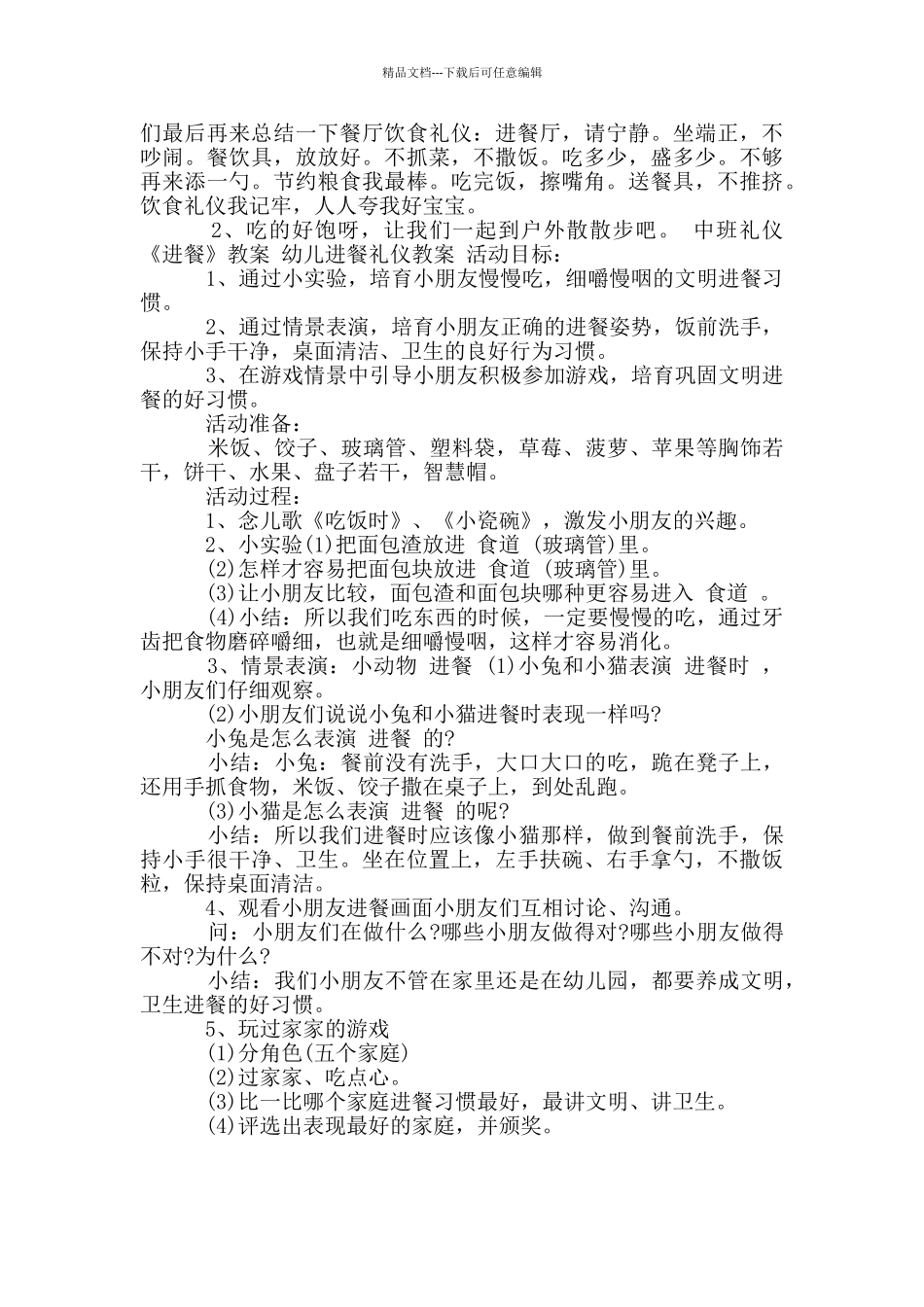 精品文档---下载后可任意编辑

们最后再来总结一下餐厅饮食礼仪：进餐厅，请宁静。坐端正，不吵闹。餐饮具，放放好。不抓菜，不撒饭。吃多少，盛多少。不够再来添一勺。节约粮食我最棒。吃完饭，擦嘴角。送餐具，不推挤。饮食礼仪我记牢，人人夸我好宝宝。

2、吃的好饱呀，让我们一起到户外散散步吧。 中班礼仪《进餐》教案 幼儿进餐礼仪教案 活动目标：

1、通过小实验，培育小朋友慢慢吃，细嚼慢咽的文明进餐习惯。

2、通过情景表演，培育小朋友正确的进餐姿势，饭前洗手，保持小手干净，桌面清洁、卫生的良好行为习惯。

3、在游戏情景中引导小朋友积极参加游戏，培育巩固文明进餐的好习惯。

活动准备：

米饭、饺子、玻璃管、塑料袋，草莓、菠萝、苹果等胸饰若干，饼干、水果、盘子若干，智慧帽。

活动过程：

1、念儿歌《吃饭时》、《小瓷碗》，激发小朋友的兴趣。

2、小实验(1)把面包渣放进 食道 (玻璃管)里。

(2)怎样才容易把面包块放进 食道 (玻璃管)里。

(3)让小朋友比较，面包渣和面包块哪种更容易进入 食道 。

(4)小结：所以我们吃东西的时候，一定要慢慢的吃，通过牙齿把食物磨碎嚼细，也就是细嚼慢咽，这样才容易消化。

3、情景表演：小动物 进餐 (1)小兔和小猫表演 进餐时 ，小朋友们仔细观察。

(2)小朋友们说说小兔和小猫进餐时表现一样吗?

小兔是怎么表演 进餐 的?

小结：小兔：餐前没有洗手，大口大口的吃，跪在凳子上，还用手抓食物，米饭、饺子撒在桌子上，到处乱跑。

(3)小猫是怎么表演 进餐 的呢?

小结：所以我们进餐时应该像小猫那样，做到餐前洗手，保持小手很干净、卫生。坐在位置上，左手扶碗、右手拿勺，不撒饭粒，保持桌面清洁。

4、观看小朋友进餐画面小朋友们互相讨论、沟通。

问：小朋友们在做什么?哪些小朋友做得对?哪些小朋友做得不对?为什么?

小结：我们小朋友不管在家里还是在幼儿园，都要养成文明，卫生进餐的好习惯。

5、玩过家家的游戏

(1)分角色(五个家庭)

(2)过家家、吃点心。

(3)比一比哪个家庭进餐习惯最好，最讲文明、讲卫生。

(4)评选出表现最好的家庭，并颁奖。